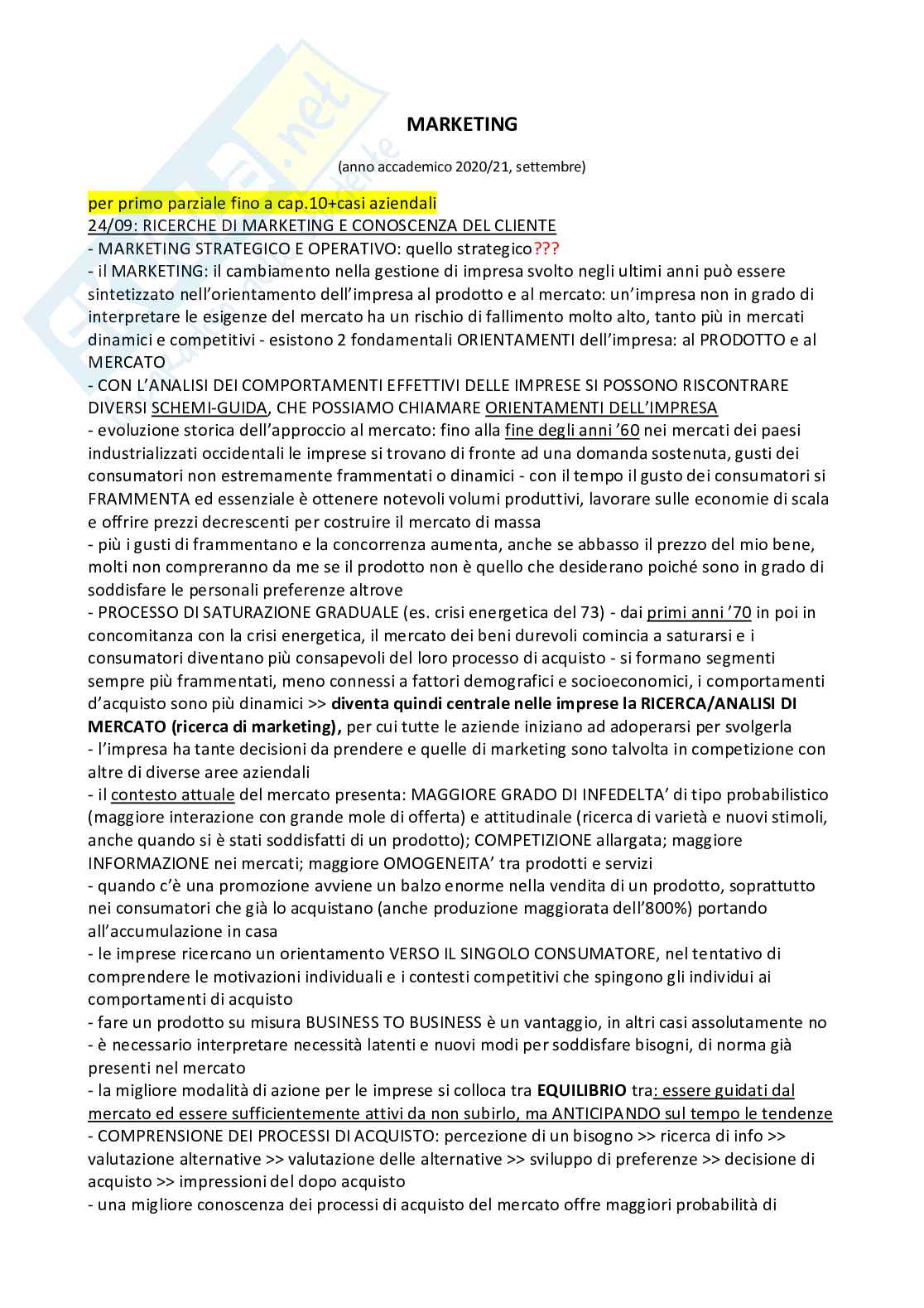 MARKETING

(anno accademico 2020/21, settembre)

per primo parziale fino a cap.10+casi aziendali
24/09: RICERCHE DI MARKETING E CONOSCENZA DEL CLIENTE
- MARKETING STRATEGICO E OPERATIVO: quello strategico???
- il MARKETING: il cambiamento nella gestione di impresa svolto negli ultimi anni può essere sintetizzato nell'orientamento dell'impresa al prodotto e al mercato: un'impresa non in grado di interpretare le esigenze del mercato ha un rischio di fallimento molto alto, tanto più in mercati dinamici e competitivi - esistono 2 fondamentali ORIENTAMENTI dell'impresa: al PRODOTTO e al MERCATO
- CON L'ANALISI DEI COMPORTAMENTI EFFETTIVI DELLE IMPRESE SI POSSONO RISCONTRARE DIVERSI SCHEMI-GUIDA, CHE POSSIAMO CHIAMARE ORIENTAMENTI DELL'IMPRESA
- evoluzione storica dell'approccio al mercato: fino alla fine degli anni '60 nei mercati dei paesi industrializzati occidentali le imprese si trovano di fronte ad una domanda sostenuta, gusti dei consumatori non estremamente frammentati o dinamici - con il tempo il gusto dei consumatori si FRAMMENTA ed essenziale è ottenere notevoli volumi produttivi, lavorare sulle economie di scala e offrire prezzi decrescenti per costruire il mercato di massa
- più i gusti di frammentano e la concorrenza aumenta, anche se abbasso il prezzo del mio bene, molti non compreranno da me se il prodotto non è quello che desiderano poiché sono in grado di soddisfare le personali preferenze altrove
- PROCESSO DI SATURAZIONE GRADUALE (es. crisi energetica del 73) - dai primi anni '70 in poi in concomitanza con la crisi energetica, il mercato dei beni durevoli comincia a saturarsi e i consumatori diventano più consapevoli del loro processo di acquisto - si formano segmenti sempre più frammentati, meno connessi a fattori demografici e socioeconomici, i comportamenti d'acquisto sono più dinamici >> diventa quindi centrale nelle imprese la RICERCA/ANALISI DI MERCATO (ricerca di marketing), per cui tutte le aziende iniziano ad adoperarsi per svolgerla
- l'impresa ha tante decisioni da prendere e quelle di marketing sono talvolta in competizione con altre di diverse aree aziendali
- il contesto attuale del mercato presenta: MAGGIORE GRADO DI INFEDELTA' di tipo probabilistico (maggiore interazione con grande mole di offerta) e attitudinale (ricerca di varietà e nuovi stimoli, anche quando si è stati soddisfatti di un prodotto); COMPETIZIONE allargata; maggiore INFORMAZIONE nei mercati; maggiore OMOGENEITA' tra prodotti e servizi
- quando c'è una promozione avviene un balzo enorme nella vendita di un prodotto, soprattutto nei consumatori che già lo acquistano (anche produzione maggiorata dell'800%) portando all'accumulazione in casa
- le imprese ricercano un orientamento VERSO IL SINGOLO CONSUMATORE, nel tentativo di comprendere le motivazioni individuali e i contesti competitivi che spingono gli individui ai comportamenti di acquisto
- fare un prodotto su misura BUSINESS TO BUSINESS è un vantaggio, in altri casi assolutamente no
- è necessario interpretare necessità latenti e nuovi modi per soddisfare bisogni, di norma già presenti nel mercato
- la migliore modalità di azione per le imprese si colloca tra EQUILIBRIO tra: essere guidati dal mercato ed essere sufficientemente attivi da non subirlo, ma ANTICIPANDO sul tempo le tendenze
- COMPRENSIONE DEI PROCESSI DI ACQUISTO: percezione di un bisogno >> ricerca di info >> valutazione alternative >> valutazione delle alternative >> sviluppo di preferenze >> decisione di acquisto >> impressioni del dopo acquisto
- una migliore conoscenza dei processi di acquisto del mercato offre maggiori probabilità di